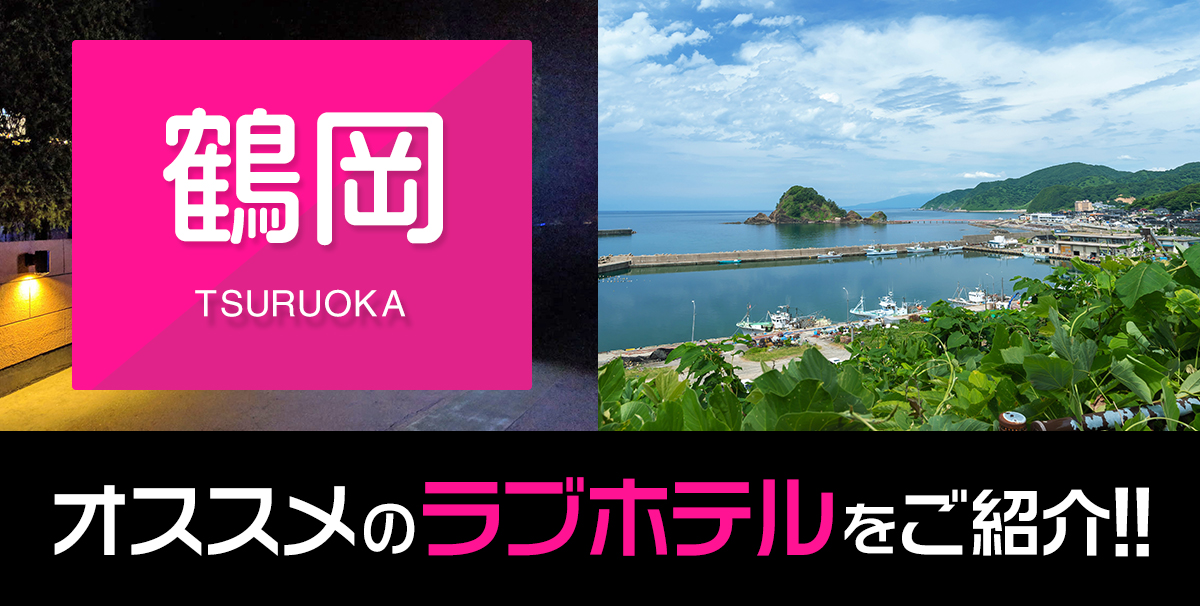 鶴岡
TSURUOKA

オススメのラブホテルをご紹介!!